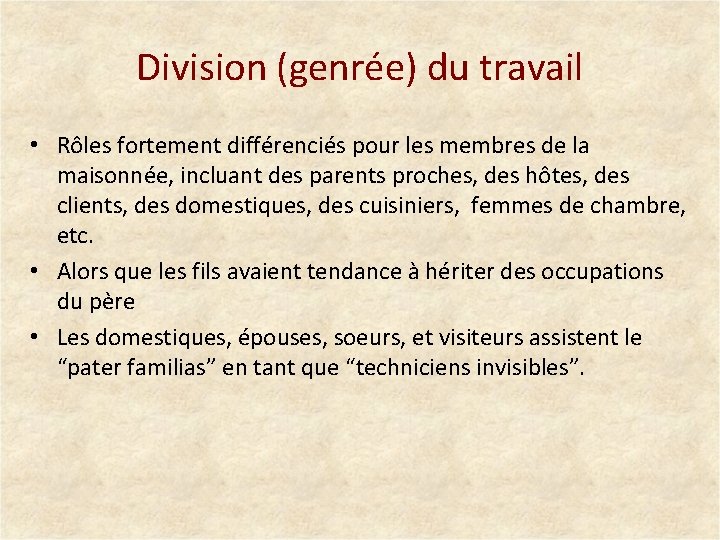 Division (genrée) du travail

• Rôles fortement différenciés pour les membres de la maisonnée, incluant des parents proches, des hôtes, des clients, des domestiques, des cuisiniers, femmes de chambre, etc.

• Alors que les fils avaient tendance à hériter des occupations du père

• Les domestiques, épouses, soeurs, et visiteurs assistent le “pater familias” en tant que “techniciens invisibles”.